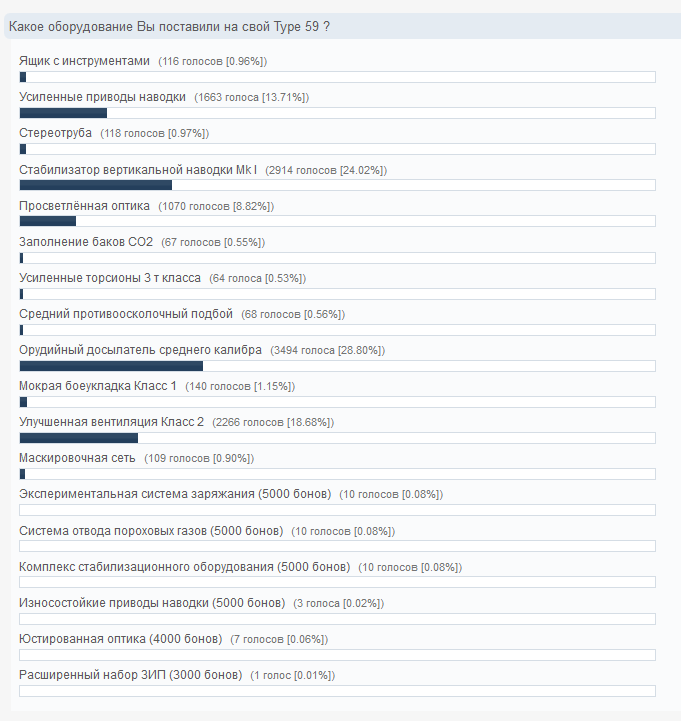 Какое оборудование Вы поставили на свой Type 59 ?

Ящик с инструментами (116 голосов [0.96%])

Усиленные приводы наводки (1663 голоса [13.71%])

Стереотруба (118 голосов [0.97%])

Стабилизатор вертикальной наводки Mk I (2914 голосов [24.02%])

Просветлённая оптика (1070 голосов [8.82%])

Заполнение баков CO2 (67 голосов [0.55%])

Усиленные торсионы 3 т класса (64 голоса [0.53%])

Средний противоосколочный подбой (68 голосов [0.56%])

Орудийный досылатель среднего калибра (3494 голоса [28.80%])

Мокрая боеукладка Класс 1 (140 голосов [1.15%])

Улучшенная вентиляция Класс 2 (2266 голосов [18.68%])

Маскировочная сеть (109 голосов [0.90%])

Экспериментальная система заряжания (5000 бонов) (10 голосов [0.08%])

Система отвода пороховых газов (5000 бонов) (10 голосов [0.08%])

Комплекс стабилизационного оборудования (5000 бонов) (10 голосов [0.08%])

Износостойкие приводы наводки (5000 бонов) (3 голоса [0.02%])

Юстированная оптика (4000 бонов) (7 голосов [0.06%])

Расширенный набор ЗИП (3000 бонов) (1 голос [0.01%])